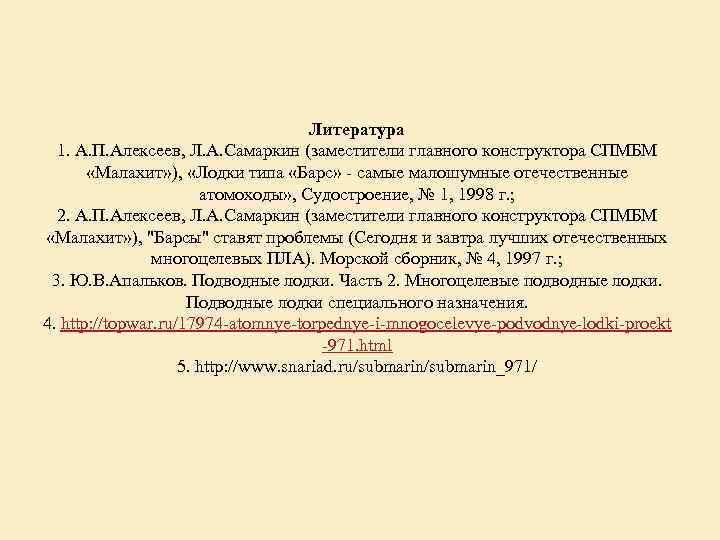 Литература

1. А.П.Алексеев, Л.А.Самаркин (заместители главного конструктора СПМБМ «Малахит»), «Лодки типа «Барс» - самые малошумные отечественные атомоходы», Судостроение, № 1, 1998 г.;

2. А.П.Алексеев, Л.А.Самаркин (заместители главного конструктора СПМБМ «Малахит»), "Барсы" ставят проблемы (Сегодня и завтра лучших отечественных многоцелевых ПЛА). Морской сборник, № 4, 1997 г.;

3. Ю.В.Апальков. Подводные лодки. Часть 2. Многоцелевые подводные лодки. Подводные лодки специального назначения.

4. http://topwar.ru/17974-atomnye-torpednye-i-mnogocelevye-podvodnye-lodki-proekt-971.html

5. http://www.snariad.ru/submarin/submarin_971/